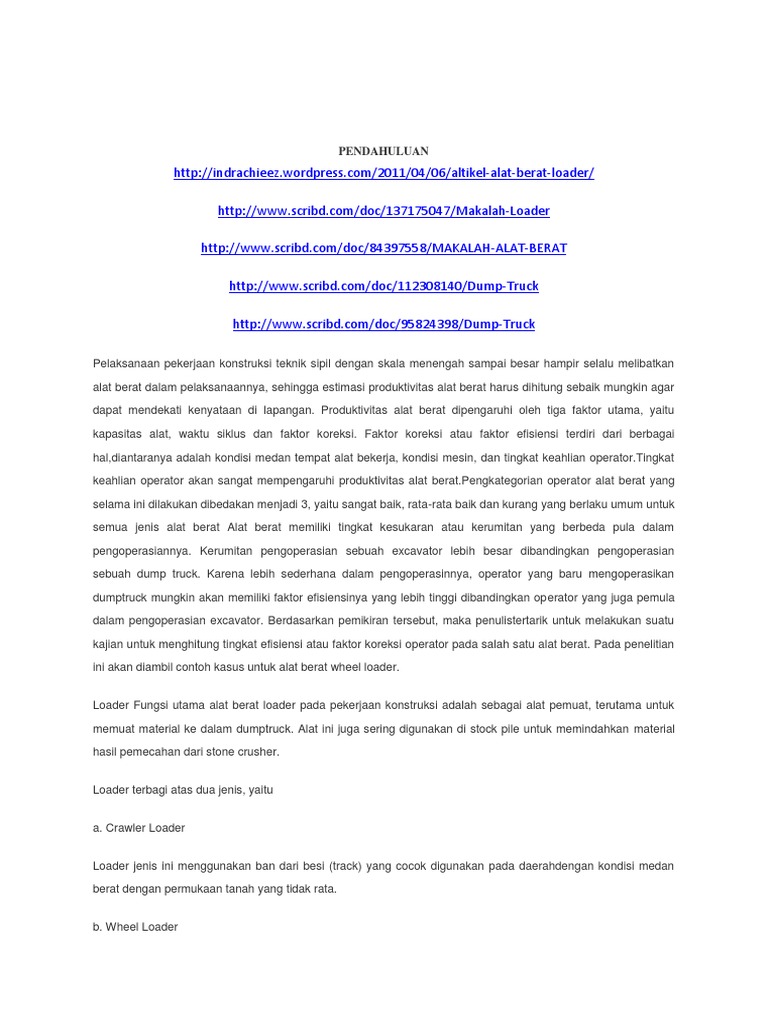 PENDAHULUAN

http://indrachieez.wordpress.com/2011/04/06/altikel-alat-berat-loader/

http://www.scribd.com/doc/137175047/Makalah-Loader

http://www.scribd.com/doc/84397558/MAKALAH-ALAT-BERAT

http://www.scribd.com/doc/112308140/Dump-Truck

http://www.scribd.com/doc/95824398/Dump-Truck

Pelaksanaan pekerjaan konstruksi teknik sipil dengan skala menengah sampai besar hampir selalu melibatkan alat berat dalam pelaksanaannya, sehingga estimasi produktivitas alat berat harus dihitung sebaik mungkin agar dapat mendekati kenyataan di lapangan. Produktivitas alat berat dipengaruhi oleh tiga faktor utama, yaitu kapasitas alat, waktu siklus dan faktor koreksi. Faktor koreksi atau faktor efisiensi terdiri dari berbagai hal,diantaranya adalah kondisi medan tempat alat bekerja, kondisi mesin, dan tingkat keahlian operator.Tingkat keahlian operator akan sangat mempengaruhi produktivitas alat berat.Pengkategorian operator alat berat yang selama ini dilakukan dibedakan menjadi 3, yaitu sangat baik, rata-rata baik dan kurang yang berlaku umum untuk semua jenis alat berat Alat berat memiliki tingkat kesukaran atau kerumitan yang berbeda pula dalam pengoperasiannya. Kerumitan pengoperasian sebuah excavator lebih besar dibandingkan pengoperasian sebuah dump truck. Karena lebih sederhana dalam pengoperasinnya, operator yang baru mengoperasikan dumptruck mungkin akan memiliki faktor efisiensinya yang lebih tinggi dibandingkan operator yang juga pemula dalam pengoperasian excavator. Berdasarkan pemikiran tersebut, maka penulistertarik untuk melakukan suatu kajian untuk menghitung tingkat efisiensi atau faktor koreksi operator pada salah satu alat berat. Pada penelitian ini akan diambil contoh kasus untuk alat berat wheel loader.

Loader Fungsi utama alat berat loader pada pekerjaan konstruksi adalah sebagai alat pemuat, terutama untuk memuat material ke dalam dumptruck. Alat ini juga sering digunakan di stock pile untuk memindahkan material hasil pemecahan dari stone crusher.

Loader terbagi atas dua jenis, yaitu

a. Crawler Loader

Loader jenis ini menggunakan ban dari besi (track) yang cocok digunakan pada daerahdengan kondisi medan berat dengan permukaan tanah yang tidak rata.

b. Wheel Loader